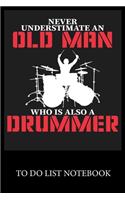 NEVER UNDERSTIMATE AN
OLD MAN
WHO IS ALSO A
DRUMMER

TO DO LIST NOTEBOOK